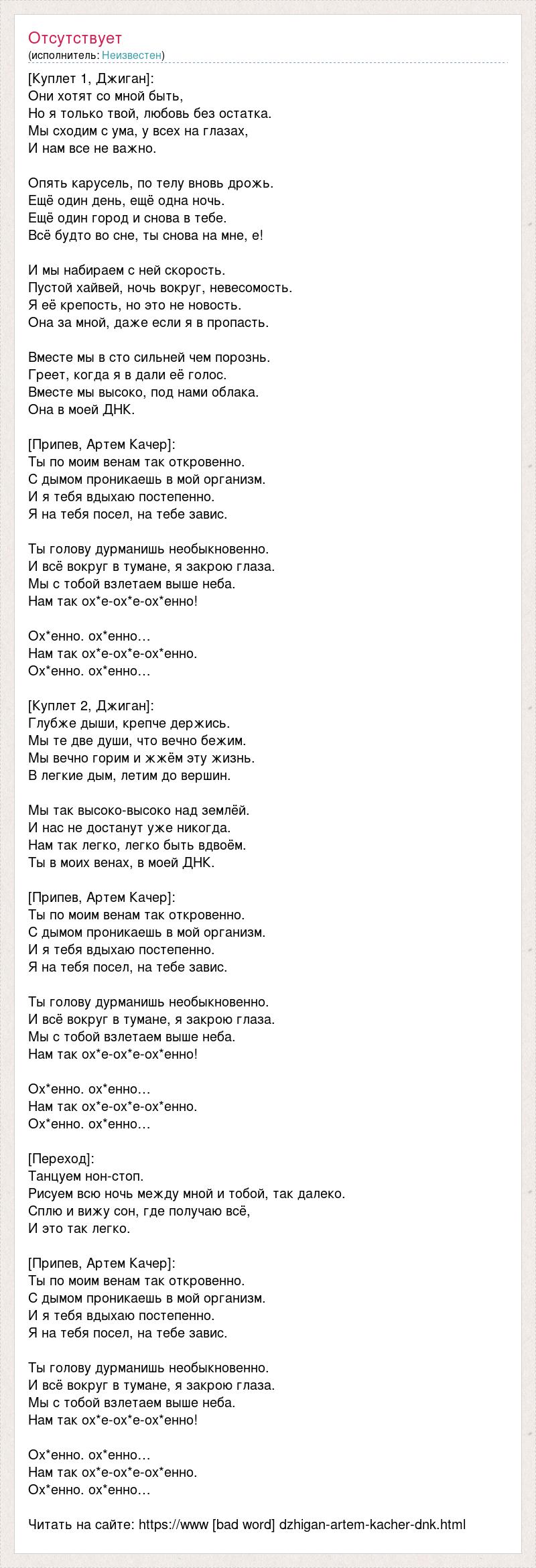 Отсутствует
(исполнитель: Неизвестен)

[Куплет 1, Джиган]:
Они хотят со мной быть,
Но я только твой, любовь без остатка.
Мы сходим с ума, у всех на глазах,
И нам все не важно.

Опять карусель, по телу вновь дрожь.
Ещё один день, ещё одна ночь.
Ещё один город и снова в тебе.
Всё будто во сне, ты снова на мне, е!

И мы набираем с ней скорость.
Пустой хайвей, ночь вокруг, невесомость.
Я её крепость, но это не новость.
Она за мной, даже если я в пропасть.

Вместе мы в сто сильней чем порознь.
Греет, когда я в дали её голос.
Вместе мы высоко, под нами облака.
Она в моей ДНК.

[Припев, Артем Качер]:
Ты по моим венам так откровенно.
С дымом проникаешь в мой организм.
И я тебя вдыхаю постепенно.
Я на тебя посел, на тебе завис.

Ты голову дурманишь необыкновенно.
И всё вокруг в тумане, я закрою глаза.
Мы с тобой взлетаем выше неба.
Нам так ох*е-ох*е-ох*енно!

Ох*енно. ох*енно…
Нам так ох*е-ох*е-ох*енно.
Ох*енно. ох*енно…

[Куплет 2, Джиган]:
Глубже дыши, крепче держись.
Мы те две души, что вечно бежим.
Мы вечно горим и жжём эту жизнь.
В легкие дым, летим до вершин.

Мы так высоко-высоко над землёй.
И нас не достанут уже никогда.
Нам так легко, легко быть вдвоём.
Ты в моих венах, в моей ДНК.

[Припев, Артем Качер]:
Ты по моим венам так откровенно.
С дымом проникаешь в мой организм.
И я тебя вдыхаю постепенно.
Я на тебя посел, на тебе завис.

Ты голову дурманишь необыкновенно.
И всё вокруг в тумане, я закрою глаза.
Мы с тобой взлетаем выше неба.
Нам так ох*е-ох*е-ох*енно!

Ох*енно. ох*енно…
Нам так ох*е-ох*е-ох*енно.
Ох*енно. ох*енно…

[Переход]:
Танцуем нон-стоп.
Рисуем всю ночь между мной и тобой, так далеко.
Сплю и вижу сон, где получаю всё,
И это так легко.

[Припев, Артем Качер]:
Ты по моим венам так откровенно.
С дымом проникаешь в мой организм.
И я тебя вдыхаю постепенно.
Я на тебя посел, на тебе завис.

Ты голову дурманишь необыкновенно.
И всё вокруг в тумане, я закрою глаза.
Мы с тобой взлетаем выше неба.
Нам так ох*е-ох*е-ох*енно!

Ох*енно. ох*енно…
Нам так ох*е-ох*е-ох*енно.
Ох*енно. ох*енно…

Читать на сайте: https://www [bad word] dzhigan-artem-kacher-dnk.html